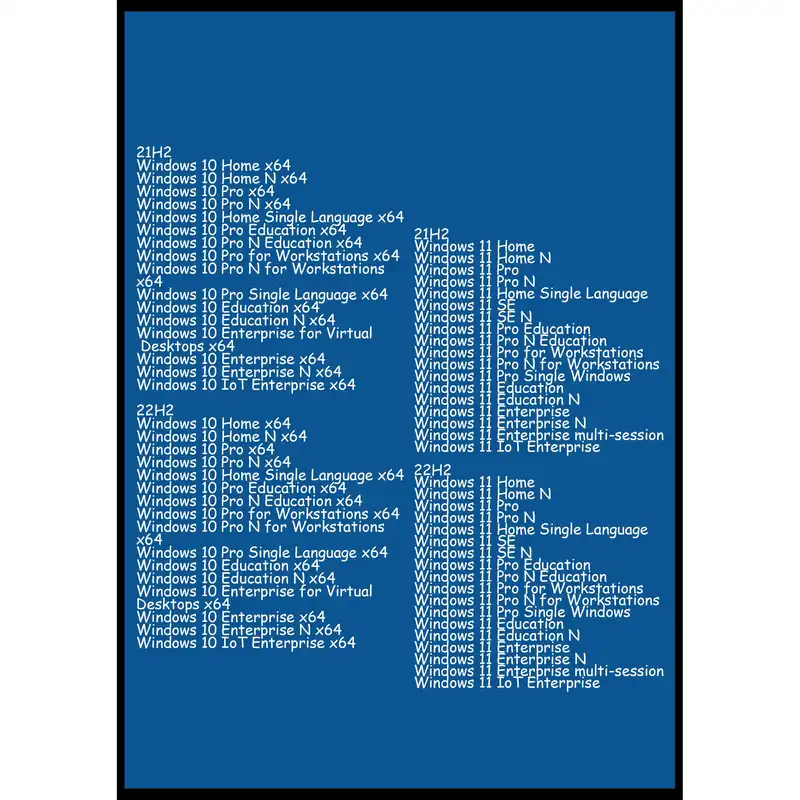 21H2
Windows 10 Home x64
Windows 10 Home N x64
Windows 10 Pro x64
Windows 10 Pro N x64
Windows 10 Home Single Language x64
Windows 10 Pro Education x64
Windows 10 Pro N Education x64
Windows 10 Pro for Workstations x64
Windows 10 Pro N for Workstations x64
Windows 10 Pro Single Language x64
Windows 10 Education x64
Windows 10 Education N x64
Windows 10 Enterprise for Virtual Desktops x64
Windows 10 Enterprise x64
Windows 10 Enterprise N x64
Windows 10 IoT Enterprise x64

22H2
Windows 10 Home x64
Windows 10 Home N x64
Windows 10 Pro x64
Windows 10 Pro N x64
Windows 10 Home Single Language x64
Windows 10 Pro Education x64
Windows 10 Pro N Education x64
Windows 10 Pro for Workstations x64
Windows 10 Pro N for Workstations x64
Windows 10 Pro Single Language x64
Windows 10 Education x64
Windows 10 Education N x64
Windows 10 Enterprise for Virtual Desktops x64
Windows 10 Enterprise x64
Windows 10 Enterprise N x64
Windows 10 IoT Enterprise x64

21H2
Windows 11 Home
Windows 11 Home N
Windows 11 Pro
Windows 11 Pro N
Windows 11 Home Single Language
Windows 11 SE
Windows 11 SE N
Windows 11 Pro Education
Windows 11 Pro N Education
Windows 11 Pro for Workstations
Windows 11 Pro N for Workstations
Windows 11 Pro Single Windows
Windows 11 Education
Windows 11 Education N
Windows 11 Enterprise
Windows 11 Enterprise N
Windows 11 Enterprise multi-session
Windows 11 IoT Enterprise

22H2
Windows 11 Home
Windows 11 Home N
Windows 11 Pro
Windows 11 Pro N
Windows 11 Home Single Language
Windows 11 SE
Windows 11 SE N
Windows 11 Pro Education
Windows 11 Pro N Education
Windows 11 Pro for Workstations
Windows 11 Pro N for Workstations
Windows 11 Pro Single Windows
Windows 11 Education
Windows 11 Education N
Windows 11 Enterprise
Windows 11 Enterprise N
Windows 11 Enterprise multi-session
Windows 11 IoT Enterprise